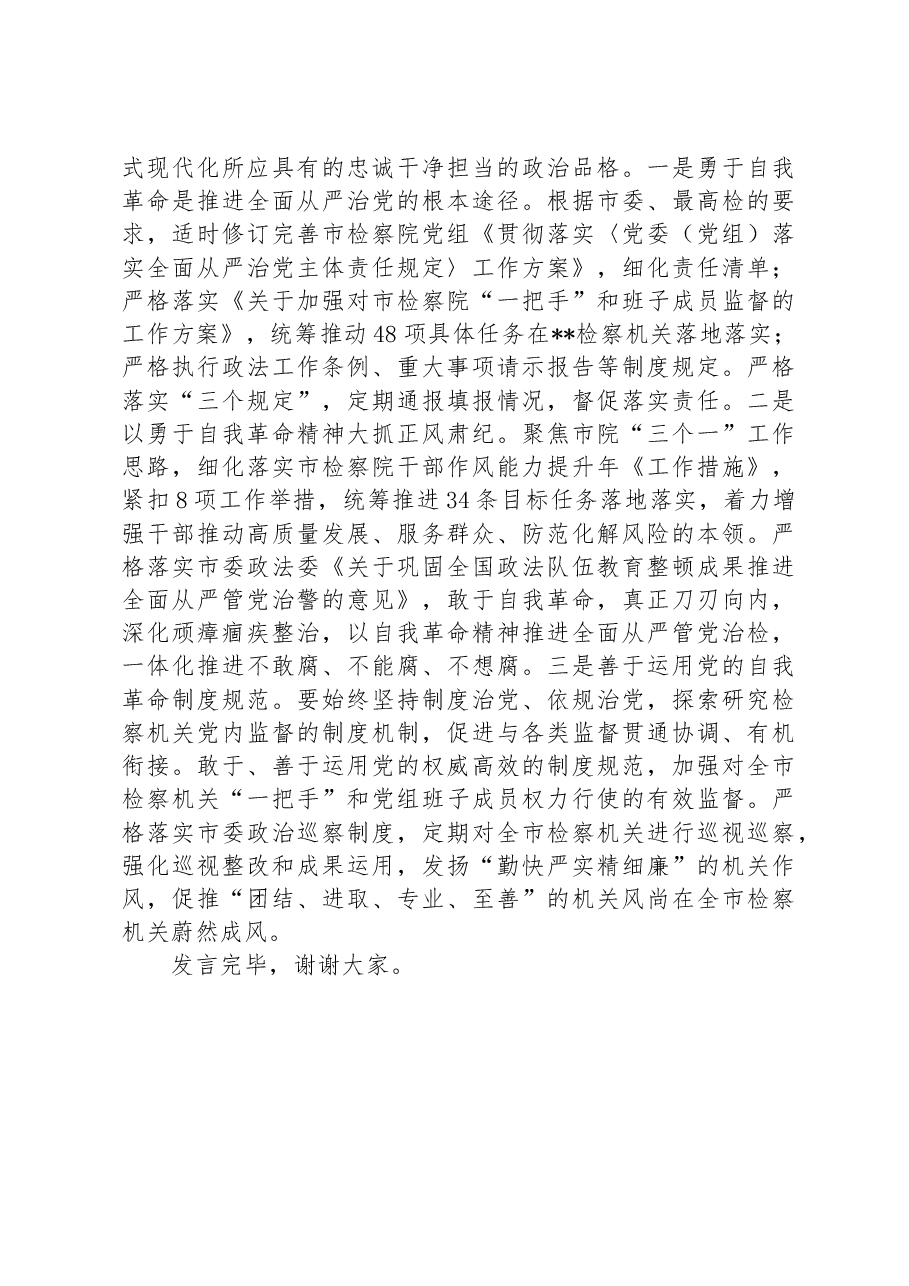 式现代化所应具有的忠诚干净担当的政治品格。一是勇于自我革命是推进全面从严治党的根本途径。根据市委、最高检的要求，适时修订完善市检察院党组《贯彻落实〈党委（党组）落实全面从严治党主体责任规定〉工作方案》，细化责任清单；严格落实《关于加强对市检察院“一把手”和班子成员监督的工作方案》，统筹推动48项具体任务在**检察机关落地落实；严格执行政法工作条例、重大事项请示报告等制度规定。严格落实“三个规定”，定期通报填报情况，督促落实责任。二是以勇于自我革命精神大抓正风肃纪。聚焦市院“三个一”工作思路，细化落实市检察院干部作风能力提升年《工作措施》，紧扣8项工作举措，统筹推进34条目标任务落地落实，着力增强干部推动高质量发展、服务群众、防范化解风险的本领。严格落实市委政法委《关于巩固全国政法队伍教育整顿成果推进全面从严管党治警的意见》，敢于自我革命，真正刀刃向内，深化顽瘴痼疾整治，以自我革命精神推进全面从严管党治检，一体化推进不敢腐、不能腐、不想腐。三是善于运用党的自我革命制度规范。要始终坚持制度治党、依规治党，探索研究检察机关党内监督的制度机制，促进与各类监督贯通协调、有机衔接。敢于、善于运用党的权威高效的制度规范，加强对全市检察机关“一把手”和党组班子成员权力行使的有效监督。严格落实市委政治巡察制度，定期对全市检察机关进行巡视巡察，强化巡视整改和成果运用，发扬“勤快严实精细廉”的机关作风，促推“团结、进取、专业、至善”的机关风尚在全市检察机关蔚然成风。

发言完毕，谢谢大家。